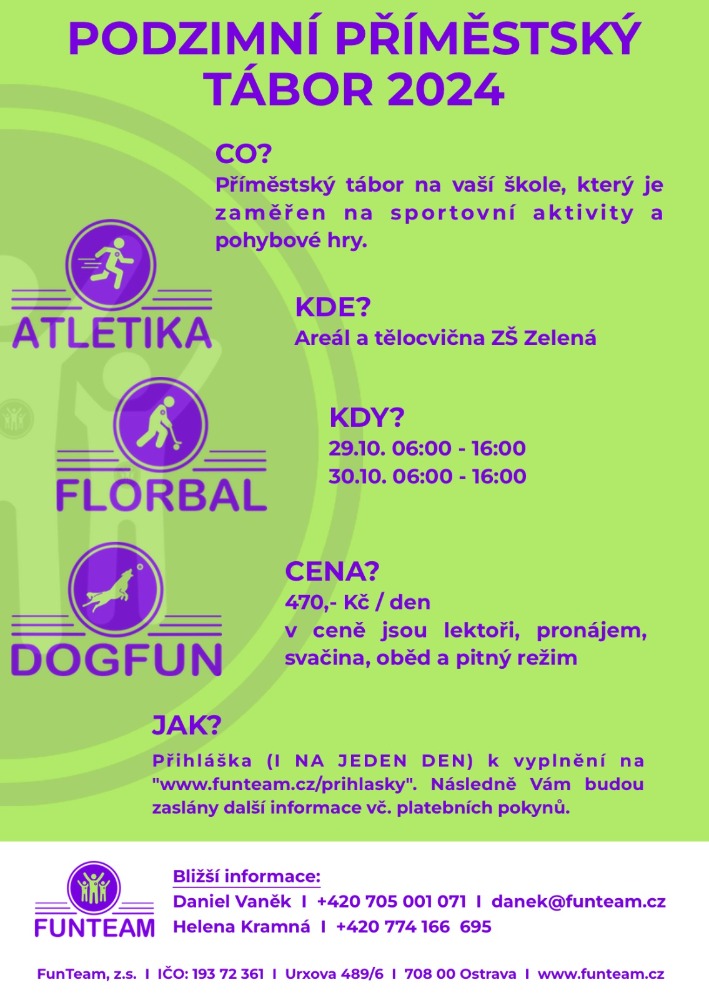 PODZIMNÍ PŘÍMĚSTSKÝ TÁBOR 2024

CO?
Příměstský tábor na vaší škole, který je zaměřen na sportovní aktivity a pohybové hry.

ATLETIKA

KDE?
Areál a tělocvična ZŠ Zelená

FLORBAL

KDY?
29.10. 06:00 - 16:00
30.10. 06:00 - 16:00

DOGFUN

CENA?
470,- Kč / den
v ceně jsou lektoři, pronájem, svačina, oběd a pitný režim

JAK?
Přihláška (I NA JEDEN DEN) k vyplnění na "www.funteam.cz/prihlasky". Následně Vám budou zaslány další informace vč. platebních pokynů.

FUNTEAM

Bližší informace:
Daniel Vaněk I +420 705 001 071 I danek@funteam.cz
Helena Kramná I +420 774 166 695

FunTeam, z.s. I IČO: 193 72 361 I Urxova 489/6 I 708 00 Ostrava I www.funteam.cz